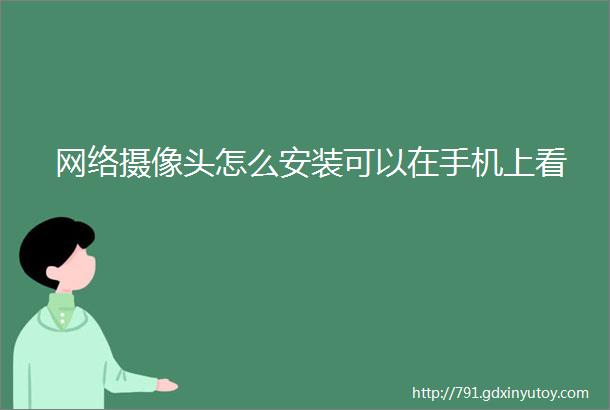 网络摄像头怎么安装可以在手机上看

http://791.gdxinyutoy.com